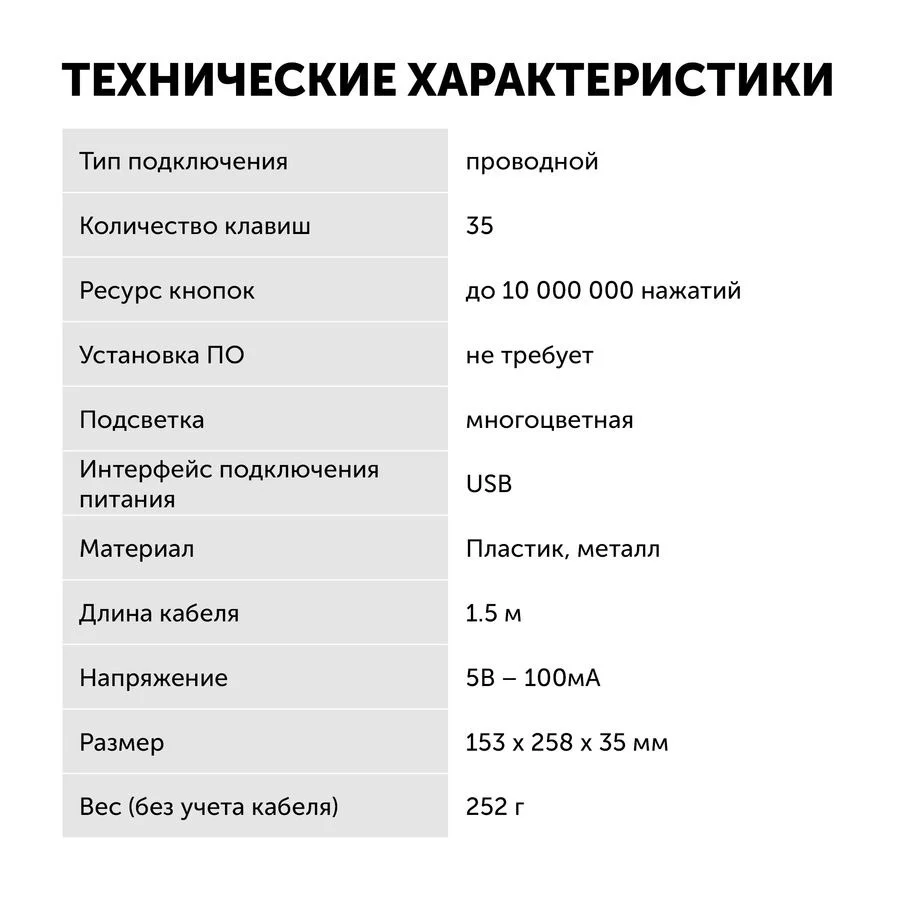 ТЕХНИЧЕСКИЕ ХАРАКТЕРИСТИКИ

| | |
|---|---|
| Тип подключения | проводной |
| Количество клавиш | 35 |
| Ресурс кнопок | до 10 000 000 нажатий |
| Установка ПО | не требует |
| Подсветка | многоцветная |
| Интерфейс подключения питания | USB |
| Материал | Пластик, металл |
| Длина кабеля | 1.5 м |
| Напряжение | 5В – 100мА |
| Размер | 153 x 258 x 35 мм |
| Вес (без учета кабеля) | 252 г |